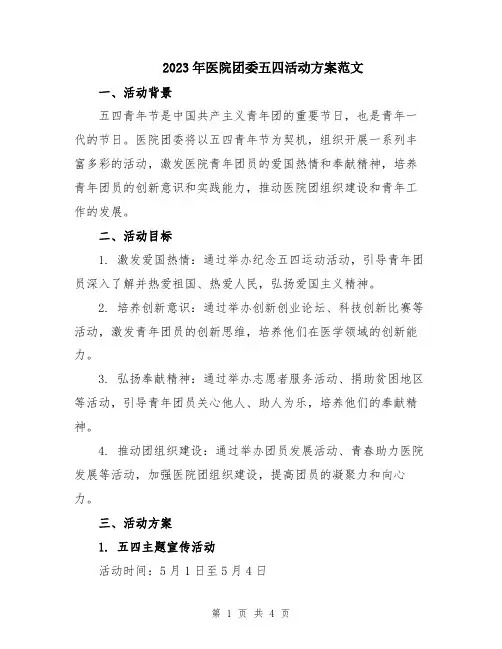 2023年医院团委五四活动方案范文

一、活动背景

五四青年节是中国共产主义青年团的重要节日，也是青年一代的节日。医院团委将以五四青年节为契机，组织开展一系列丰富多彩的活动，激发医院青年团员的爱国热情和奉献精神，培养青年团员的创新意识和实践能力，推动医院团组织建设和青年工作的发展。

二、活动目标

1. 激发爱国热情：通过举办纪念五四运动活动，引导青年团员深入了解并热爱祖国、热爱人民，弘扬爱国主义精神。

2. 培养创新意识：通过举办创新创业论坛、科技创新比赛等活动，激发青年团员的创新思维，培养他们在医学领域的创新能力。

3. 弘扬奉献精神：通过举办志愿者服务活动、捐助贫困地区等活动，引导青年团员关心他人、助人为乐，培养他们的奉献精神。

4. 推动团组织建设：通过举办团员发展活动、青春助力医院发展等活动，加强医院团组织建设，提高团员的凝聚力和向心力。

三、活动方案

1. 五四主题宣传活动

活动时间：5月1日至5月4日

第 1 页 共 4 页